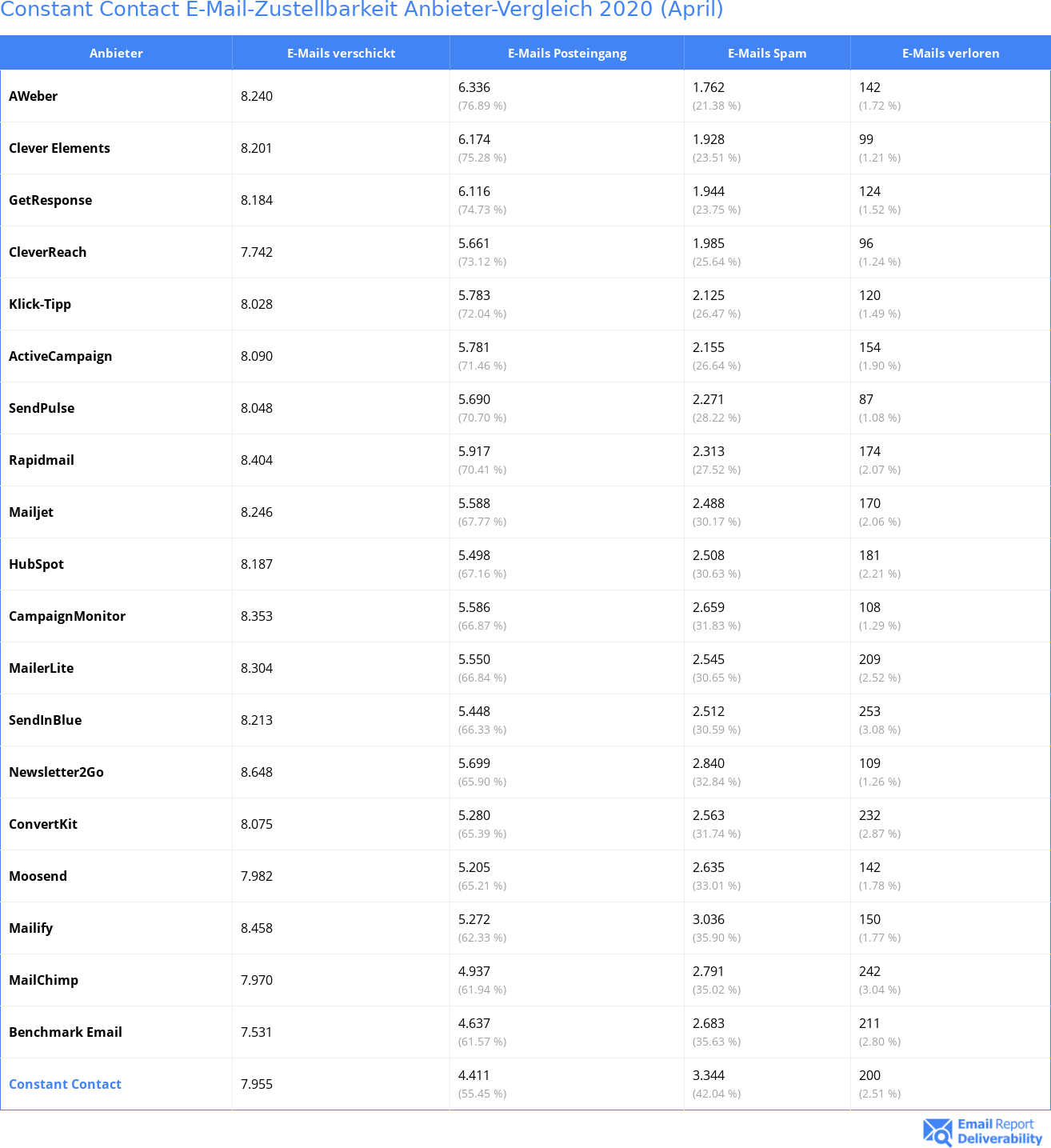 Constant Contact E-Mail-Zustellbarkeit Anbieter-Vergleich 2020 (April)

| Anbieter | E-Mails verschickt | E-Mails Posteingang | E-Mails Spam | E-Mails verloren |
|---|---|---|---|---|
| AWeber | 8.240 | 6.336 (76.89 %) | 1.762 (21.38 %) | 142 (1.72 %) |
| Clever Elements | 8.201 | 6.174 (75.28 %) | 1.928 (23.51 %) | 99 (1.21 %) |
| GetResponse | 8.184 | 6.116 (74.73 %) | 1.944 (23.75 %) | 124 (1.52 %) |
| CleverReach | 7.742 | 5.661 (73.12 %) | 1.985 (25.64 %) | 96 (1.24 %) |
| Klick-Tipp | 8.028 | 5.783 (72.04 %) | 2.125 (26.47 %) | 120 (1.49 %) |
| ActiveCampaign | 8.090 | 5.781 (71.46 %) | 2.155 (26.64 %) | 154 (1.90 %) |
| SendPulse | 8.048 | 5.690 (70.70 %) | 2.271 (28.22 %) | 87 (1.08 %) |
| Rapidmail | 8.404 | 5.917 (70.41 %) | 2.313 (27.52 %) | 174 (2.07 %) |
| Mailjet | 8.246 | 5.588 (67.77 %) | 2.488 (30.17 %) | 170 (2.06 %) |
| HubSpot | 8.187 | 5.498 (67.16 %) | 2.508 (30.63 %) | 181 (2.21 %) |
| CampaignMonitor | 8.353 | 5.586 (66.87 %) | 2.659 (31.83 %) | 108 (1.29 %) |
| MailerLite | 8.304 | 5.550 (66.84 %) | 2.545 (30.65 %) | 209 (2.52 %) |
| SendInBlue | 8.213 | 5.448 (66.33 %) | 2.512 (30.59 %) | 253 (3.08 %) |
| Newsletter2Go | 8.648 | 5.699 (65.90 %) | 2.840 (32.84 %) | 109 (1.26 %) |
| ConvertKit | 8.075 | 5.280 (65.39 %) | 2.563 (31.74 %) | 232 (2.87 %) |
| Moosend | 7.982 | 5.205 (65.21 %) | 2.635 (33.01 %) | 142 (1.78 %) |
| Mailify | 8.458 | 5.272 (62.33 %) | 3.036 (35.90 %) | 150 (1.77 %) |
| MailChimp | 7.970 | 4.937 (61.94 %) | 2.791 (35.02 %) | 242 (3.04 %) |
| Benchmark Email | 7.531 | 4.637 (61.57 %) | 2.683 (35.63 %) | 211 (2.80 %) |
| Constant Contact | 7.955 | 4.411 (55.45 %) | 3.344 (42.04 %) | 200 (2.51 %) |

Email Report Deliverability